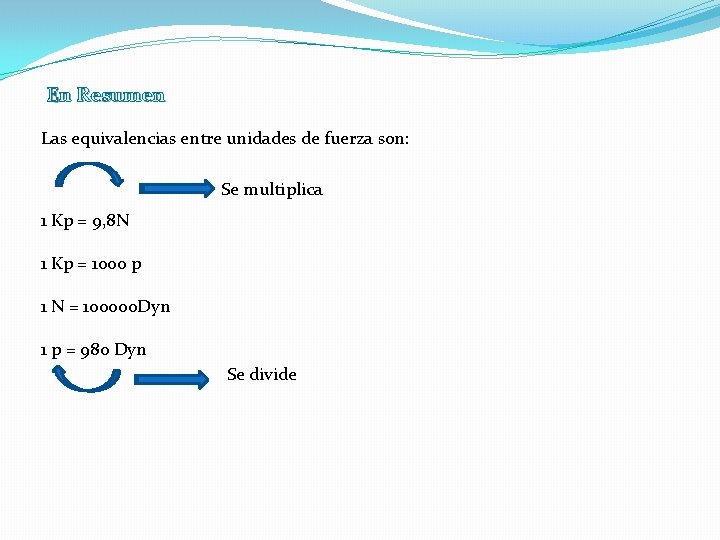 En Resumen

Las equivalencias entre unidades de fuerza son:

Se multiplica

1 Kp = 9,8N

1 Kp = 1000 p

1 N = 100000Dyn

1 p = 980 Dyn

Se divide